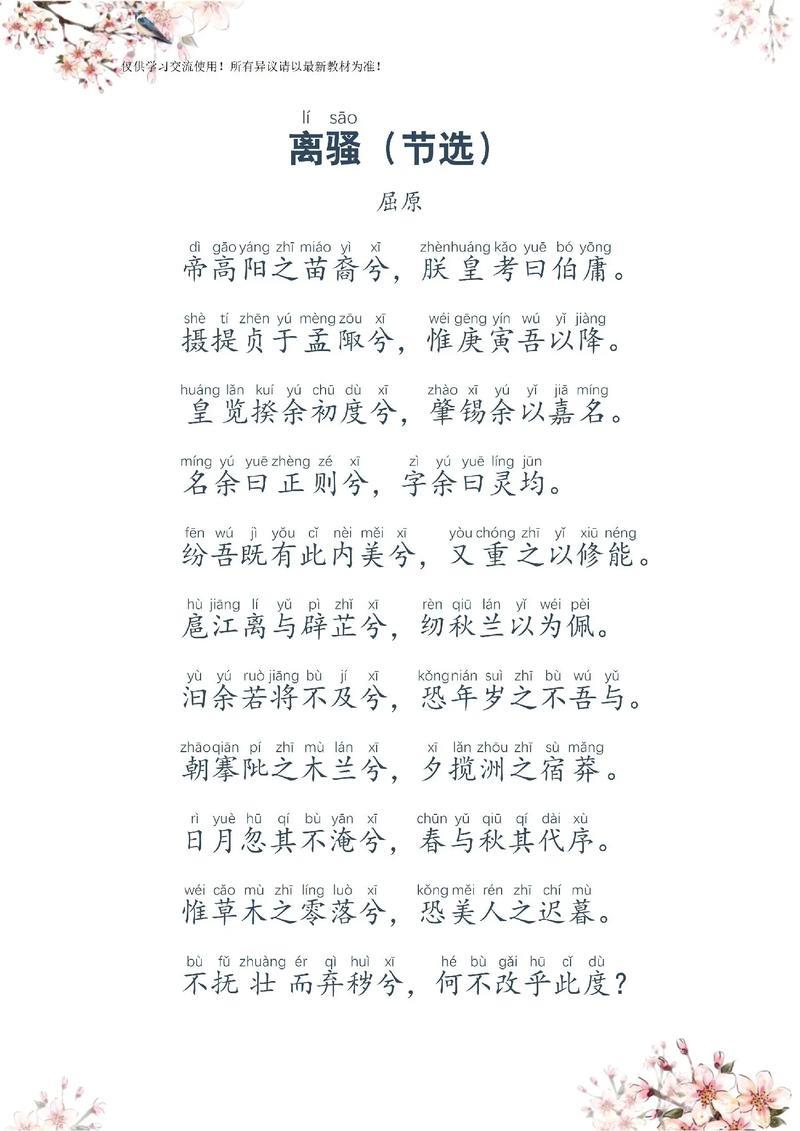 仅供学习交流使用！所有异议请以最新教材为准！

lí sāo
离骚（节选）

屈原

dì gāo yáng zhī miáo yì xī zhèn huáng kǎo yuē bó yōng
帝高阳之苗裔兮，朕皇考曰伯庸。

shè tí zhēn yú mèng zōu xī wéi gēng yín wú yǐ jiàng
摄提贞于孟陬兮，惟庚寅吾以降。

huáng lǎn kuí yú chū dù xī zhào xī yú yǐ jiā míng
皇览揆余初度兮，肇锡余以嘉名。

míng yú yuē zhèng zé xī zì yú yuē líng jūn
名余曰正则兮，字余曰灵均。

fēn wú jì yǒu cǐ nèi měi xī yòu chóng zhī yǐ xiū néng
纷吾既有此内美兮，又重之以修能。

hù jiāng lí yǔ pì zhǐ xī rèn qiū lán yǐ wéi pèi
扈江离与辟芷兮，纫秋兰以为佩。

yù yú ruò jiāng bù jí xī kǒng nián suì zhī bù wú yǔ
汩余若将不及兮，恐年岁之不吾与。

zhāo qiān pí zhī mù lán xī xī lǎn zhōu zhī sù mǎng
朝搴阰之木兰兮，夕揽洲之宿莽。

rì yuè hū qí bù yān xī chūn yǔ qiū qí dài xù
日月忽其不淹兮，春与秋其代序。

wéi cǎo mù zhī líng luò xī kǒng měi rén zhī chí mù
惟草木之零落兮，恐美人之迟暮。

bù fǔ zhuàng ér qì huì xī hé bù gǎi hū cǐ dù
不抚壮而弃秽兮，何不改乎此度？